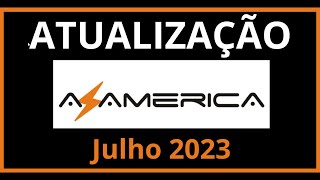 ATUALIZAÇÃO

AZAMERICA

Julho 2023